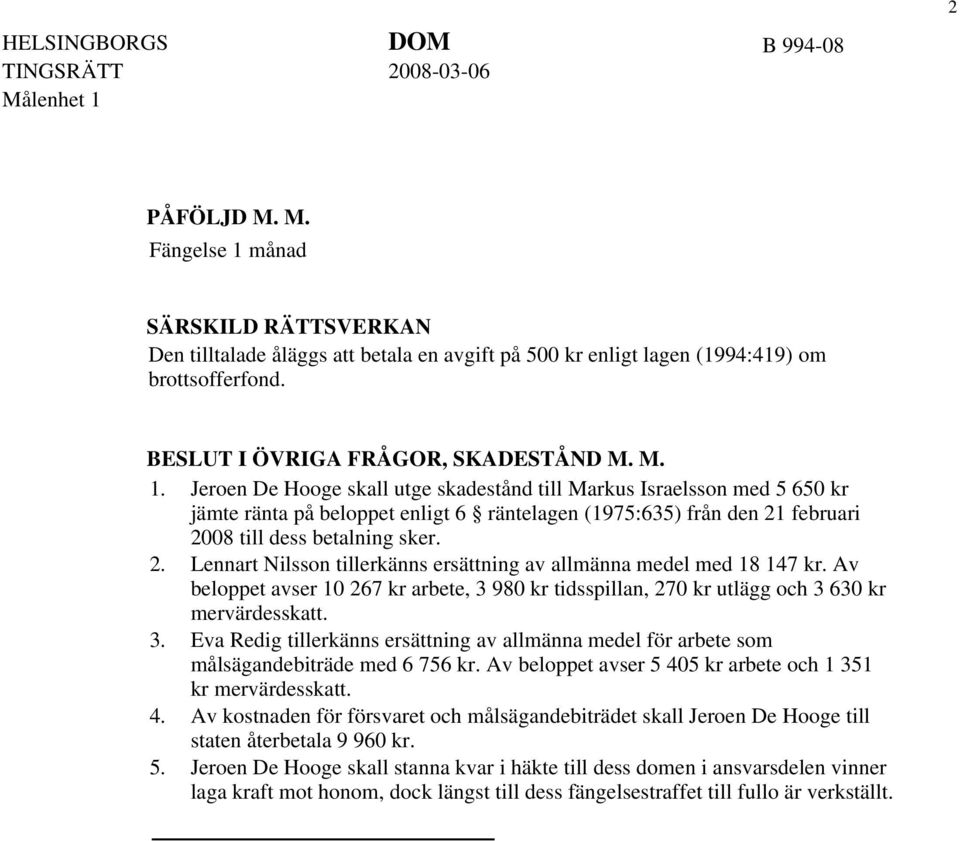 2

HELSINGBORGS TINGSRÄTT
Målenhet 1

DOM
2008-03-06

B 994-08

PÅFÖLJD M. M.
Fängelse 1 månad

SÄRSKILD RÄTTSVERKAN
Den tilltalade åläggs att betala en avgift på 500 kr enligt lagen (1994:419) om brottsofferfond.

BESLUT I ÖVRIGA FRÅGOR, SKADESTÅND M. M.
1. Jeroen De Hooge skall utge skadestånd till Markus Israelsson med 5 650 kr jämte ränta på beloppet enligt 6 § räntelagen (1975:635) från den 21 februari 2008 till dess betalning sker.
2. Lennart Nilsson tillerkänns ersättning av allmänna medel med 18 147 kr. Av beloppet avser 10 267 kr arbete, 3 980 kr tidsspillan, 270 kr utlägg och 3 630 kr mervärdesskatt.
3. Eva Redig tillerkänns ersättning av allmänna medel för arbete som målsägandebiträde med 6 756 kr. Av beloppet avser 5 405 kr arbete och 1 351 kr mervärdesskatt.
4. Av kostnaden för försvaret och målsägandebiträdet skall Jeroen De Hooge till staten återbetala 9 960 kr.
5. Jeroen De Hooge skall stanna kvar i häkte till dess domen i ansvarsdelen vinner laga kraft mot honom, dock längst till dess fängelsestraffet till fullo är verkställt.